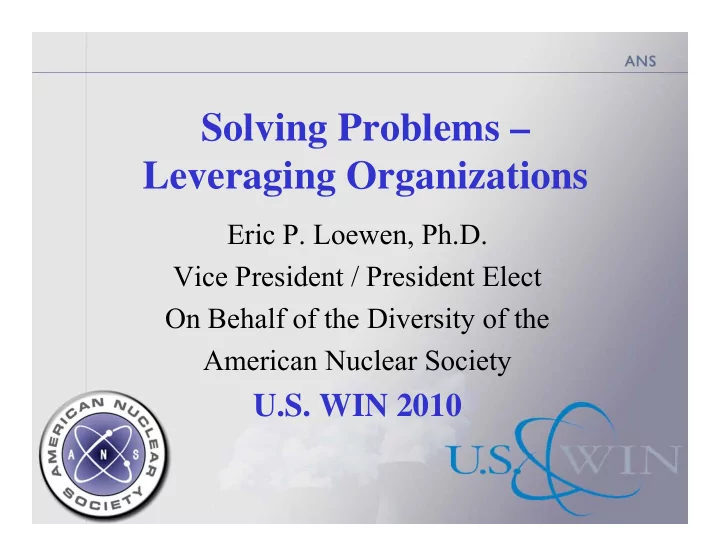 ANS

Solving Problems – Leveraging Organizations

Eric P. Loewen, Ph.D.
Vice President / President Elect
On Behalf of the Diversity of the
American Nuclear Society

U.S. WIN 2010

AMERICAN NUCLEAR SOCIETY
A N S

U.S. WIN